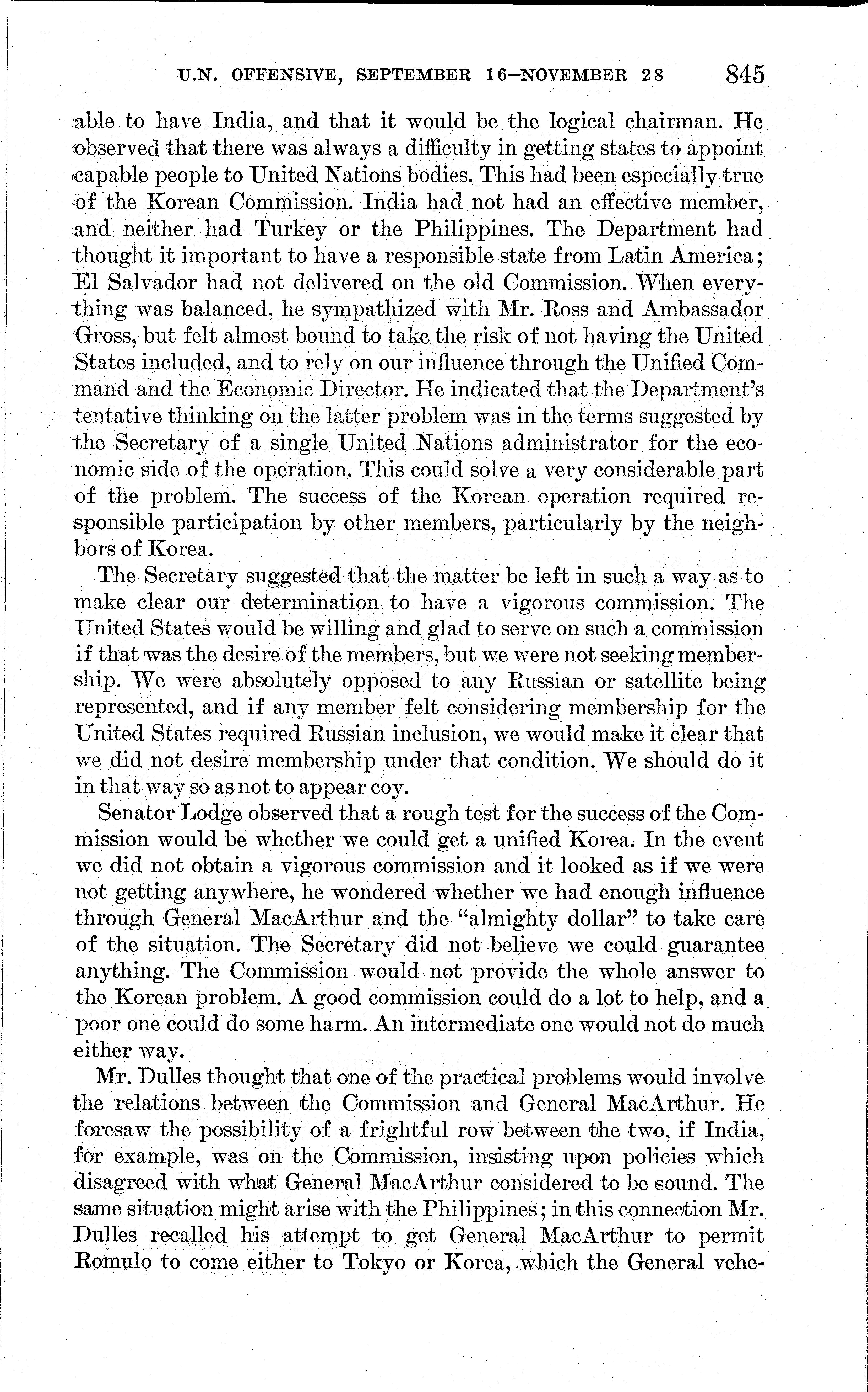 U.N. OFFENSIVE, SEPTEMBER 16–NOVEMBER 28 845

able to have India, and that it would be the logical chairman. He observed that there was always a difficulty in getting states to appoint capable people to United Nations bodies. This had been especially true of the Korean Commission. India had not had an effective member, and neither had Turkey or the Philippines. The Department had thought it important to have a responsible state from Latin America; El Salvador had not delivered on the old Commission. When everything was balanced, he sympathized with Mr. Ross and Ambassador Gross, but felt almost bound to take the risk of not having the United States included, and to rely on our influence through the Unified Command and the Economic Director. He indicated that the Department's tentative thinking on the latter problem was in the terms suggested by the Secretary of a single United Nations administrator for the economic side of the operation. This could solve a very considerable part of the problem. The success of the Korean operation required responsible participation by other members, particularly by the neighbors of Korea.

The Secretary suggested that the matter be left in such a way as to make clear our determination to have a vigorous commission. The United States would be willing and glad to serve on such a commission if that was the desire of the members, but we were not seeking membership. We were absolutely opposed to any Russian or satellite being represented, and if any member felt considering membership for the United States required Russian inclusion, we would make it clear that we did not desire membership under that condition. We should do it in that way so as not to appear coy.

Senator Lodge observed that a rough test for the success of the Commission would be whether we could get a unified Korea. In the event we did not obtain a vigorous commission and it looked as if we were not getting anywhere, he wondered whether we had enough influence through General MacArthur and the "almighty dollar" to take care of the situation. The Secretary did not believe we could guarantee anything. The Commission would not provide the whole answer to the Korean problem. A good commission could do a lot to help, and a poor one could do some harm. An intermediate one would not do much either way.

Mr. Dulles thought that one of the practical problems would involve the relations between the Commission and General MacArthur. He foresaw the possibility of a frightful row between the two, if India, for example, was on the Commission, insisting upon policies which disagreed with what General MacArthur considered to be sound. The same situation might arise with the Philippines; in this connection Mr. Dulles recalled his attempt to get General MacArthur to permit Romulo to come either to Tokyo or Korea, which the General vehe-